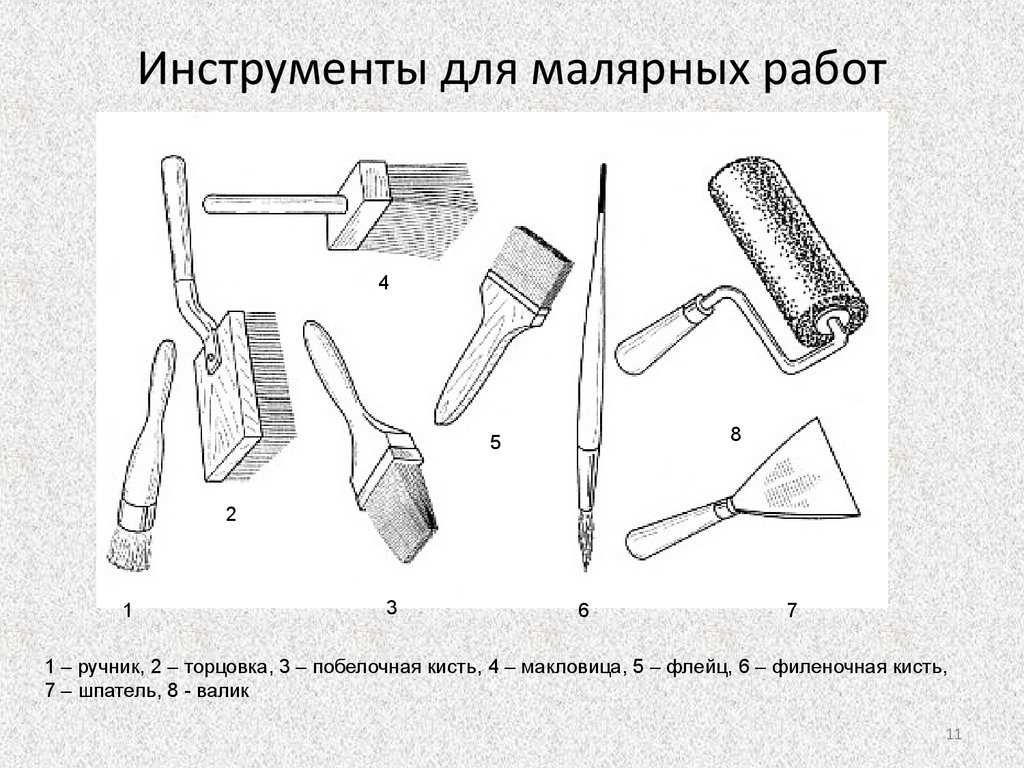 Инструменты для малярных работ

4

5

8

2

1

3

6

7

1 – ручник, 2 – торцовка, 3 – побелочная кисть, 4 – макловица, 5 – флейц, 6 – филеночная кисть, 7 – шпатель, 8 - валик

11